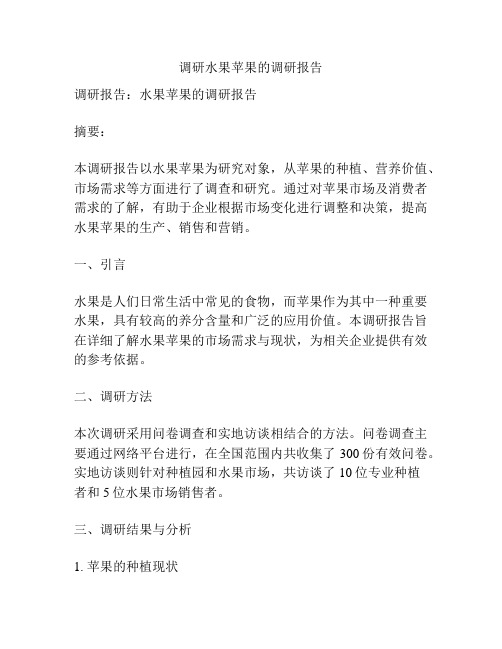 调研水果苹果的调研报告

调研报告：水果苹果的调研报告

摘要：

本调研报告以水果苹果为研究对象，从苹果的种植、营养价值、市场需求等方面进行了调查和研究。通过对苹果市场及消费者需求的了解，有助于企业根据市场变化进行调整和决策，提高水果苹果的生产、销售和营销。

一、引言

水果是人们日常生活中常见的食物，而苹果作为其中一种重要水果，具有较高的养分含量和广泛的应用价值。本调研报告旨在详细了解水果苹果的市场需求与现状，为相关企业提供有效的参考依据。

二、调研方法

本次调研采用问卷调查和实地访谈相结合的方法。问卷调查主要通过网络平台进行，在全国范围内共收集了 300 份有效问卷。实地访谈则针对种植园和水果市场，共访谈了 10 位专业种植者和 5 位水果市场销售者。

三、调研结果与分析

1. 苹果的种植现状